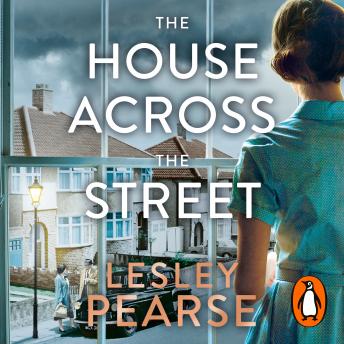 THE HOUSE ACROSS THE STREET

LESLEY PEARSE